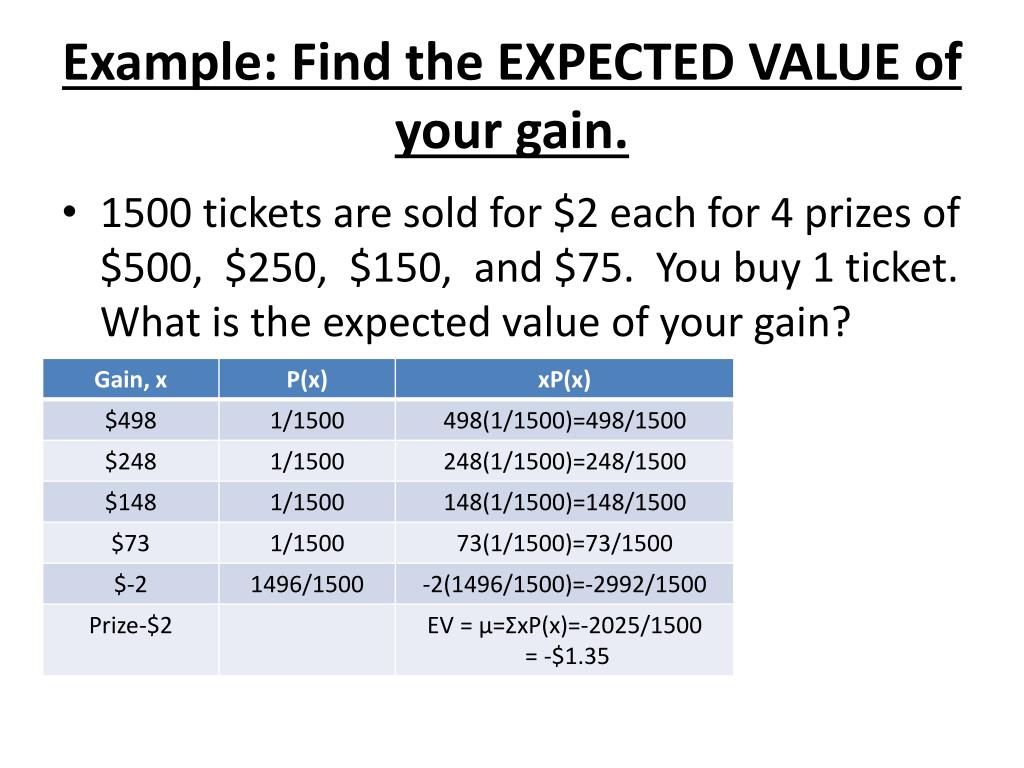 Example: Find the EXPECTED VALUE of your gain.

• 1500 tickets are sold for \$2 each for 4 prizes of \$500, \$250, \$150, and \$75. You buy 1 ticket. What is the expected value of your gain?

| Gain, x | P(x) | xP(x) |
|---|---|---|
| \$498 | 1/1500 | 498(1/1500)=498/1500 |
| \$248 | 1/1500 | 248(1/1500)=248/1500 |
| \$148 | 1/1500 | 148(1/1500)=148/1500 |
| \$73 | 1/1500 | 73(1/1500)=73/1500 |
| \$-2 | 1496/1500 | -2(1496/1500)=-2992/1500 |
| Prize-\$2 | | EV = μ=ΣxP(x)=-2025/1500 = -\$1.35 |